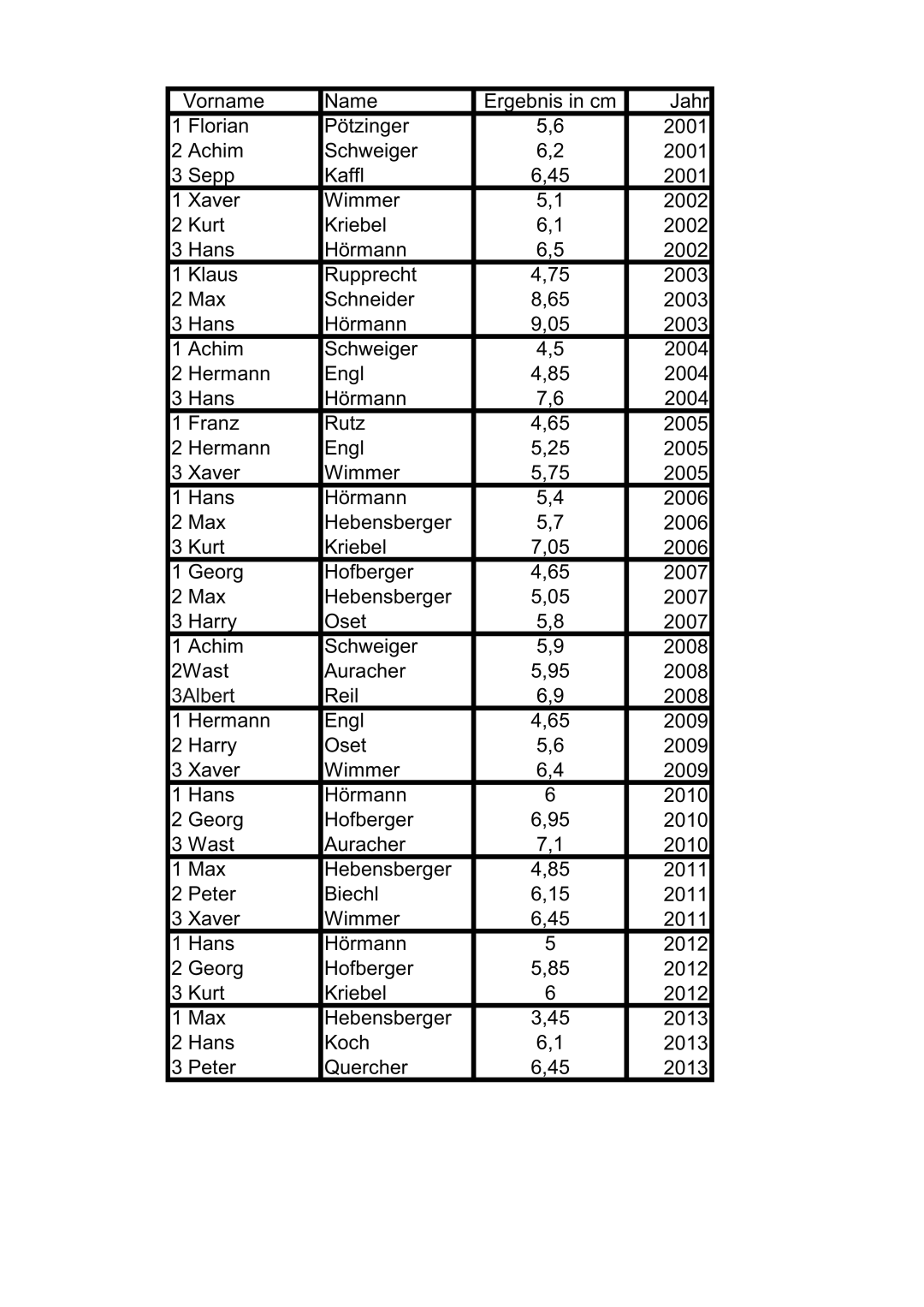 | Vorname | Name | Ergebnis in cm | Jahr |
|---|---|---|---|
| 1 Florian | Pötzinger | 5,6 | 2001 |
| 2 Achim | Schweiger | 6,2 | 2001 |
| 3 Sepp | Kaffl | 6,45 | 2001 |
| 1 Xaver | Wimmer | 5,1 | 2002 |
| 2 Kurt | Kriebel | 6,1 | 2002 |
| 3 Hans | Hörmann | 6,5 | 2002 |
| 1 Klaus | Rupprecht | 4,75 | 2003 |
| 2 Max | Schneider | 8,65 | 2003 |
| 3 Hans | Hörmann | 9,05 | 2003 |
| 1 Achim | Schweiger | 4,5 | 2004 |
| 2 Hermann | Engl | 4,85 | 2004 |
| 3 Hans | Hörmann | 7,6 | 2004 |
| 1 Franz | Rutz | 4,65 | 2005 |
| 2 Hermann | Engl | 5,25 | 2005 |
| 3 Xaver | Wimmer | 5,75 | 2005 |
| 1 Hans | Hörmann | 5,4 | 2006 |
| 2 Max | Hebensberger | 5,7 | 2006 |
| 3 Kurt | Kriebel | 7,05 | 2006 |
| 1 Georg | Hofberger | 4,65 | 2007 |
| 2 Max | Hebensberger | 5,05 | 2007 |
| 3 Harry | Oset | 5,8 | 2007 |
| 1 Achim | Schweiger | 5,9 | 2008 |
| 2Wast | Auracher | 5,95 | 2008 |
| 3Albert | Reil | 6,9 | 2008 |
| 1 Hermann | Engl | 4,65 | 2009 |
| 2 Harry | Oset | 5,6 | 2009 |
| 3 Xaver | Wimmer | 6,4 | 2009 |
| 1 Hans | Hörmann | 6 | 2010 |
| 2 Georg | Hofberger | 6,95 | 2010 |
| 3 Wast | Auracher | 7,1 | 2010 |
| 1 Max | Hebensberger | 4,85 | 2011 |
| 2 Peter | Biechl | 6,15 | 2011 |
| 3 Xaver | Wimmer | 6,45 | 2011 |
| 1 Hans | Hörmann | 5 | 2012 |
| 2 Georg | Hofberger | 5,85 | 2012 |
| 3 Kurt | Kriebel | 6 | 2012 |
| 1 Max | Hebensberger | 3,45 | 2013 |
| 2 Hans | Koch | 6,1 | 2013 |
| 3 Peter | Quercher | 6,45 | 2013 |